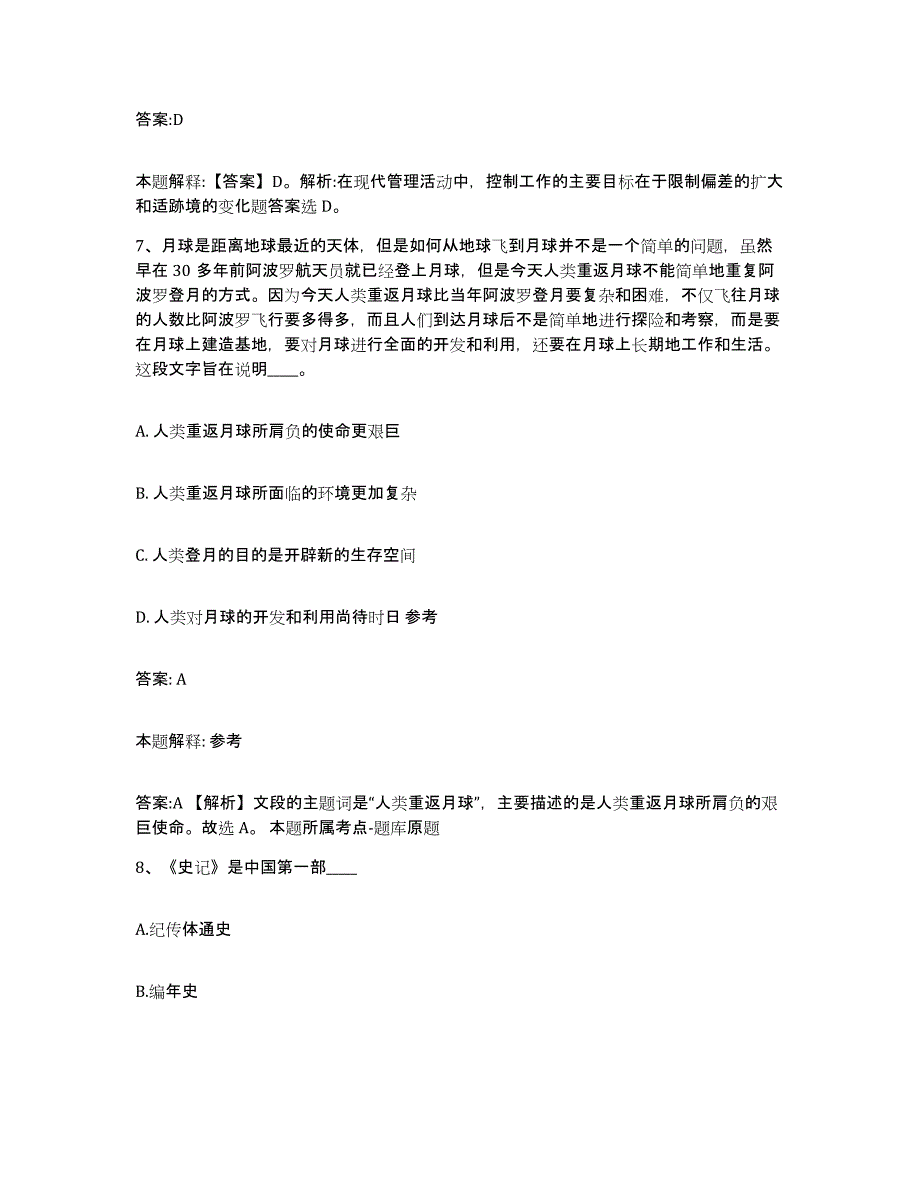 答案:D

本题解释:【答案】D。解析:在现代管理活动中，控制工作的主要目标在于限制偏差的扩大和适跡境的变化题答案选 D。

7、月球是距离地球最近的天体，但是如何从地球飞到月球并不是一个简单的问题，虽然早在 30 多年前阿波罗航天员就已经登上月球，但是今天人类重返月球不能简单地重复阿波罗登月的方式。因为今天人类重返月球比当年阿波罗登月要复杂和困难，不仅飞往月球的人数比阿波罗飞行要多得多，而且人们到达月球后不是简单地进行探险和考察，而是要在月球上建造基地，要对月球进行全面的开发和利用，还要在月球上长期地工作和生活。这段文字旨在说明____。

A. 人类重返月球所肩负的使命更艰巨

B. 人类重返月球所面临的环境更加复杂

C. 人类登月的目的是开辟新的生存空间

D. 人类对月球的开发和利用尚待时日 参考

答案: A

本题解释: 参考

答案:A 【解析】文段的主题词是“人类重返月球”，主要描述的是人类重返月球所肩负的艰巨使命。故选 A。 本题所属考点-题库原题

8、《史记》是中国第一部____

A.纪传体通史

B.编年史